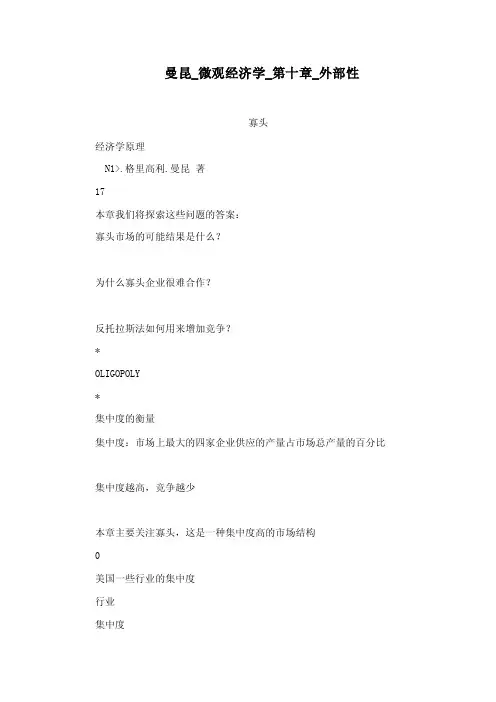 曼昆_微观经济学_第十章_外部性

寡头

经济学原理

N1>.格里高利.曼昆 著

17

本章我们将探索这些问题的答案:

寡头市场的可能结果是什么?

为什么寡头企业很难合作?

反托拉斯法如何用来增加竞争?

*

OLIGOPOLY

*

集中度的衡量

集中度：市场上最大的四家企业供应的产量占市场总产量的百分比

集中度越高，竞争越少

本章主要关注寡头，这是一种集中度高的市场结构

0

美国一些行业的集中度

行业

集中度